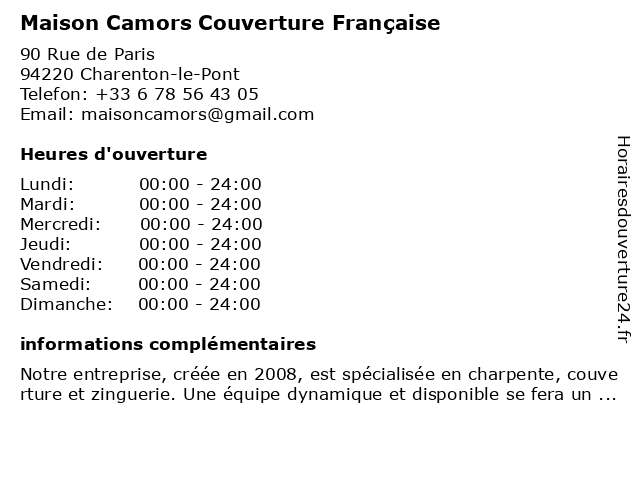 Maison Camors Couverture Française

90 Rue de Paris
94220 Charenton-le-Pont
Telefon: +33 6 78 56 43 05
Email: maisoncamors@gmail.com

Heures d'ouverture

| Lundi: | 00:00 - 24:00 |
|---|---|
| Mardi: | 00:00 - 24:00 |
| Mercredi: | 00:00 - 24:00 |
| Jeudi: | 00:00 - 24:00 |
| Vendredi: | 00:00 - 24:00 |
| Samedi: | 00:00 - 24:00 |
| Dimanche: | 00:00 - 24:00 |

informations complémentaires

Notre entreprise, créée en 2008, est spécialisée en charpente, couverture et zinguerie. Une équipe dynamique et disponible se fera un ...

Horairesdouverture24.fr